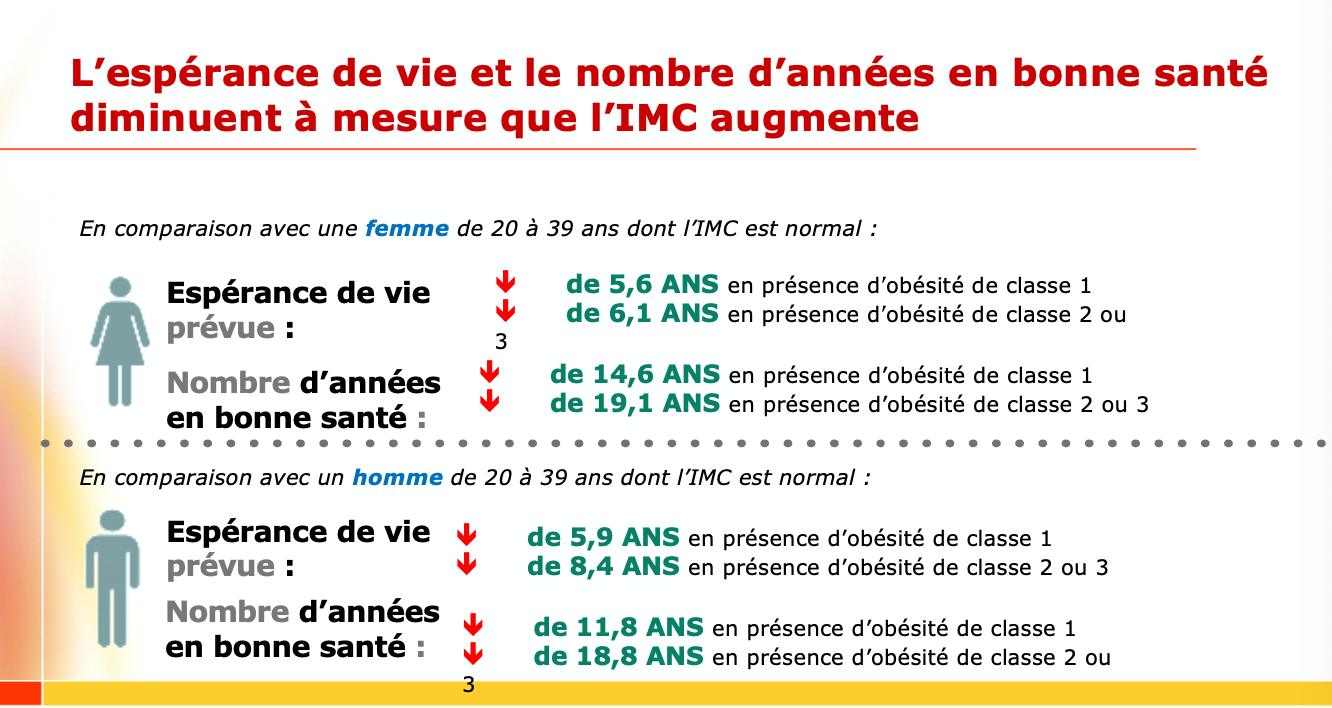 L’espérance de vie et le nombre d’années en bonne santé diminuent à mesure que l’IMC augmente

En comparaison avec une femme de 20 à 39 ans dont l’IMC est normal :

Espérance de vie prévue :
de 5,6 ANS en présence d’obésité de classe 1
de 6,1 ANS en présence d’obésité de classe 2 ou 3

Nombre d’années en bonne santé :
de 14,6 ANS en présence d’obésité de classe 1
de 19,1 ANS en présence d’obésité de classe 2 ou 3

En comparaison avec un homme de 20 à 39 ans dont l’IMC est normal :

Espérance de vie prévue :
de 5,9 ANS en présence d’obésité de classe 1
de 8,4 ANS en présence d’obésité de classe 2 ou 3

Nombre d’années en bonne santé :
de 11,8 ANS en présence d’obésité de classe 1
de 18,8 ANS en présence d’obésité de classe 2 ou 3